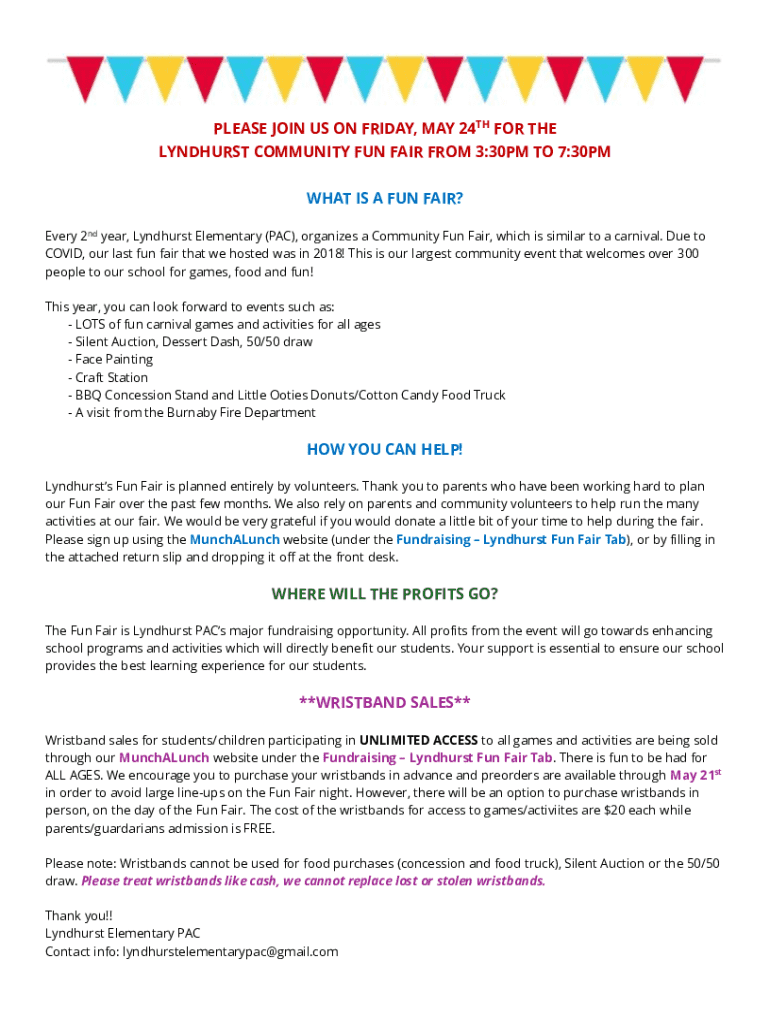 PLEASE JOIN US ON FRIDAY, MAY 24$^{TH}$ FOR THE LYNDHURST COMMUNITY FUN FAIR FROM 3:30PM TO 7:30PM

WHAT IS A FUN FAIR?

Every 2$^{nd}$ year, Lyndhurst Elementary (PAC), organizes a Community Fun Fair, which is similar to a carnival. Due to COVID, our last fun fair that we hosted was in 2018! This is our largest community event that welcomes over 300 people to our school for games, food and fun!

This year, you can look forward to events such as:
- LOTS of fun carnival games and activities for all ages
- Silent Auction, Dessert Dash, 50/50 draw
- Face Painting
- Craft Station
- BBQ Concession Stand and Little Ooties Donuts/Cotton Candy Food Truck
- A visit from the Burnaby Fire Department

HOW YOU CAN HELP!

Lyndhurst's Fun Fair is planned entirely by volunteers. Thank you to parents who have been working hard to plan our Fun Fair over the past few months. We also rely on parents and community volunteers to help run the many activities at our fair. We would be very grateful if you would donate a little bit of your time to help during the fair. Please sign up using the MunchALunch website (under the Fundraising – Lyndhurst Fun Fair Tab), or by filling in the attached return slip and dropping it off at the front desk.

WHERE WILL THE PROFITS GO?

The Fun Fair is Lyndhurst PAC's major fundraising opportunity. All profits from the event will go towards enhancing school programs and activities which will directly benefit our students. Your support is essential to ensure our school provides the best learning experience for our students.

**WRISTBAND SALES**

Wristband sales for students/children participating in UNLIMITED ACCESS to all games and activities are being sold through our MunchALunch website under the Fundraising – Lyndhurst Fun Fair Tab. There is fun to be had for ALL AGES. We encourage you to purchase your wristbands in advance and preorders are available through May 21$^{st}$ in order to avoid large line-ups on the Fun Fair night. However, there will be an option to purchase wristbands in person, on the day of the Fun Fair. The cost of the wristbands for access to games/activiites are $20 each while parents/guardarians admission is FREE.

Please note: Wristbands cannot be used for food purchases (concession and food truck), Silent Auction or the 50/50 draw. Please treat wristbands like cash, we cannot replace lost or stolen wristbands.

Thank you!!
Lyndhurst Elementary PAC
Contact info: lyndhurstelementarypac@gmail.com